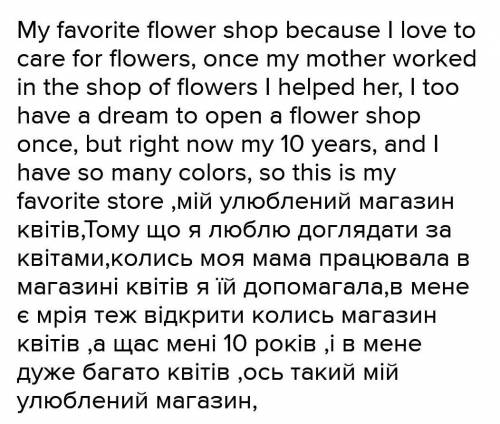 My favorite flower shop because I love to care for flowers, once my mother worked in the shop of flowers I helped her, I too have a dream to open a flower shop once, but right now my 10 years, and I have so many colors, so this is my favorite store ,мій улюблений магазин квітів,Тому що я люблю доглядати за квітами,колись моя мама працювала в магазині квітів я їй допомагала,в мене є мрія теж відкрити колись магазин квітів ,а щас мені 10 років ,і в мене дуже багато квітів ,ось такий мій улюблений магазин,